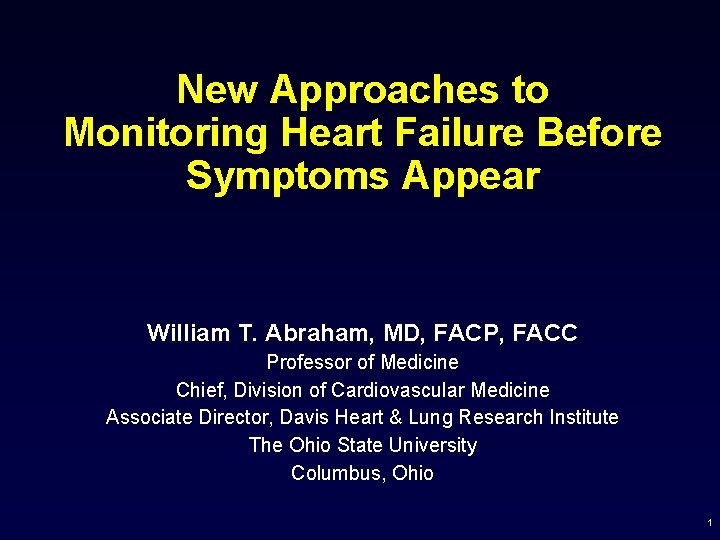 New Approaches to Monitoring Heart Failure Before Symptoms Appear

William T. Abraham, MD, FACP, FACC
Professor of Medicine
Chief, Division of Cardiovascular Medicine
Associate Director, Davis Heart & Lung Research Institute
The Ohio State University
Columbus, Ohio

1